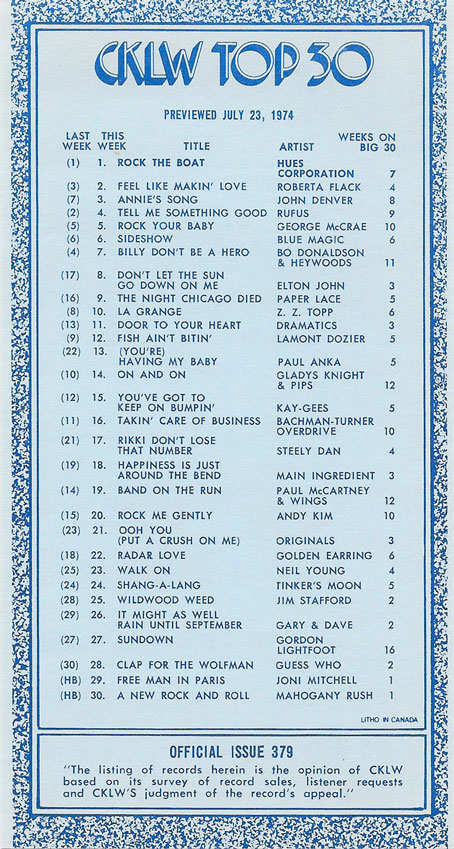 CKLW TOP 30

PREVIEWED JULY 23, 1974

| LAST WEEK | THIS WEEK | TITLE | ARTIST | WEEKS ON BIG 30 |
|---|---|---|---|---|
| (1) | 1. | ROCK THE BOAT | HUES CORPORATION | 7 |
| (3) | 2. | FEEL LIKE MAKIN' LOVE | ROBERTA FLACK | 4 |
| (7) | 3. | ANNIE'S SONG | JOHN DENVER | 8 |
| (2) | 4. | TELL ME SOMETHING GOOD | RUFUS | 9 |
| (5) | 5. | ROCK YOUR BABY | GEORGE McCRAE | 10 |
| (6) | 6. | SIDESHOW | BLUE MAGIC | 6 |
| (4) | 7. | BILLY DON'T BE A HERO | BO DONALDSON & HEYWOODS | 11 |
| (17) | 8. | DON'T LET THE SUN GO DOWN ON ME | ELTON JOHN | 3 |
| (16) | 9. | THE NIGHT CHICAGO DIED | PAPER LACE | 5 |
| (8) | 10. | LA GRANGE | Z. Z. TOPP | 6 |
| (13) | 11. | DOOR TO YOUR HEART | DRAMATICS | 3 |
| (9) | 12. | FISH AIN'T BITIN' | LAMONT DOZIER | 5 |
| (22) | 13. | (YOU'RE) HAVING MY BABY | PAUL ANKA | 5 |
| (10) | 14. | ON AND ON | GLADYS KNIGHT & PIPS | 12 |
| (12) | 15. | YOU'VE GOT TO KEEP ON BUMPIN' | KAY-GEES | 5 |
| (11) | 16. | TAKIN' CARE OF BUSINESS | BACHMAN-TURNER OVERDRIVE | 10 |
| (21) | 17. | RIKKI DON'T LOSE THAT NUMBER | STEELY DAN | 4 |
| (19) | 18. | HAPPINESS IS JUST AROUND THE BEND | MAIN INGREDIENT | 3 |
| (14) | 19. | BAND ON THE RUN | PAUL McCARTNEY & WINGS | 12 |
| (15) | 20. | ROCK ME GENTLY | ANDY KIM | 10 |
| (23) | 21. | OOH YOU (PUT A CRUSH ON ME) | ORIGINALS | 3 |
| (18) | 22. | RADAR LOVE | GOLDEN EARRING | 6 |
| (25) | 23. | WALK ON | NEIL YOUNG | 4 |
| (24) | 24. | SHANG-A-LANG | TINKER'S MOON | 5 |
| (28) | 25. | WILDWOOD WEED | JIM STAFFORD | 2 |
| (29) | 26. | IT MIGHT AS WELL RAIN UNTIL SEPTEMBER | GARY & DAVE | 2 |
| (27) | 27. | SUNDOWN | GORDON LIGHTFOOT | 16 |
| (30) | 28. | CLAP FOR THE WOLFMAN | GUESS WHO | 2 |
| (HB) | 29. | FREE MAN IN PARIS | JONI MITCHELL | 1 |
| (HB) | 30. | A NEW ROCK AND ROLL | MAHOGANY RUSH | 1 |

LITHO IN CANADA

OFFICIAL ISSUE 379

"The listing of records herein is the opinion of CKLW based on its survey of record sales, listener requests and CKLW'S judgment of the record's appeal."